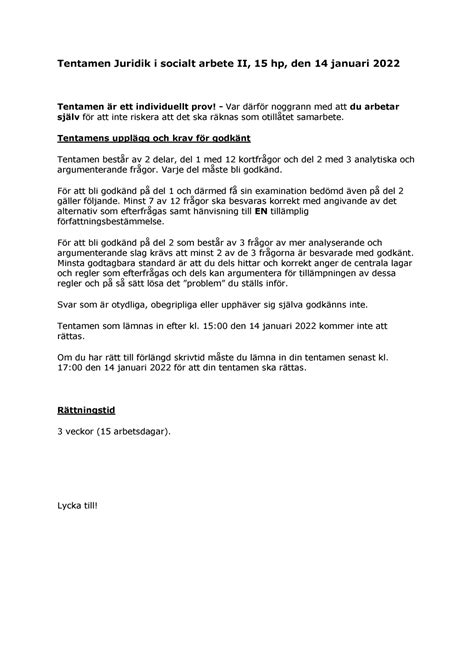 Tentamen Juridik i socialt arbete II, 15 hp, den 14 januari 2022

Tentamen är ett individuellt prov! - Var därför noggrann med att du arbetar själv för att inte riskera att det ska räknas som otillåtet samarbete.

Tentamens upplägg och krav för godkänt

Tentamen består av 2 delar, del 1 med 12 kortfrågor och del 2 med 3 analytiska och argumenterande frågor. Varje del måste bli godkänd.

För att bli godkänd på del 1 och därmed få sin examination bedömd även på del 2 gäller följande. Minst 7 av 12 frågor ska besvaras korrekt med angivande av det alternativ som efterfrågas samt hänvisning till EN tillämplig författningsbestämmelse.

För att bli godkänd på del 2 som består av 3 frågor av mer analyserande och argumenterande slag krävs att minst 2 av de 3 frågorna är besvarade med godkänt. Minsta godtagbara standard är att du dels hittar och korrekt anger de centrala lagar och regler som efterfrågas och dels kan argumentera för tillämpningen av dessa regler och på så sätt lösa det "problem" du ställs inför.

Svar som är otydliga, obegripliga eller upphäver sig själva godkänns inte.

Tentamen som lämnas in efter kl. 15:00 den 14 januari 2022 kommer inte att rättas.

Om du har rätt till förlängd skrivtid måste du lämna in din tentamen senast kl. 17:00 den 14 januari 2022 för att din tentamen ska rättas.

Rättningstid

3 veckor (15 arbetsdagar).

Lycka till!